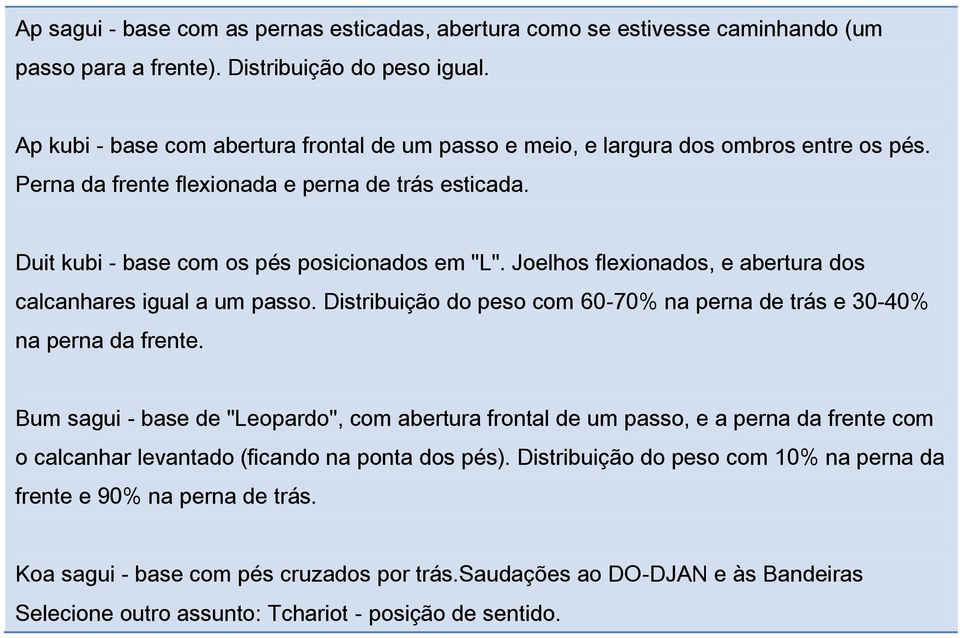 Ap sagui - base com as pernas esticadas, abertura como se estivesse caminhando (um passo para a frente). Distribuição do peso igual.

Ap kubi - base com abertura frontal de um passo e meio, e largura dos ombros entre os pés. Perna da frente flexionada e perna de trás esticada.

Duit kubi - base com os pés posicionados em "L". Joelhos flexionados, e abertura dos calcanhares igual a um passo. Distribuição do peso com 60-70% na perna de trás e 30-40% na perna da frente.

Bum sagui - base de "Leopardo", com abertura frontal de um passo, e a perna da frente com o calcanhar levantado (ficando na ponta dos pés). Distribuição do peso com 10% na perna da frente e 90% na perna de trás.

Koa sagui - base com pés cruzados por trás.Saudações ao DO-DJAN e às Bandeiras Selecione outro assunto: Tchariot - posição de sentido.